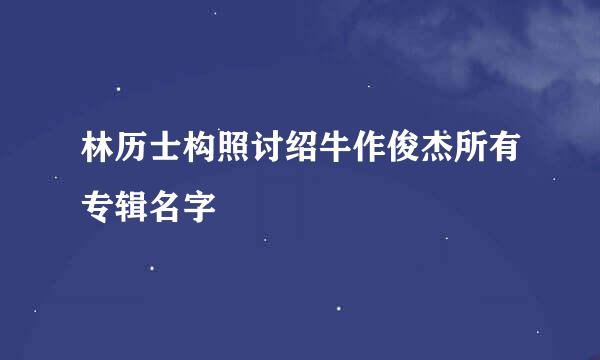 林历士构照讨绍牛作俊杰所有专辑名字